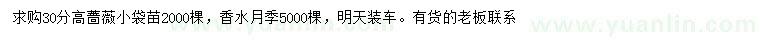 求购30分高蔷薇小袋苗2000棵，香水月季5000棵，明天装车。有货的老板联系

www.yuanlin.com